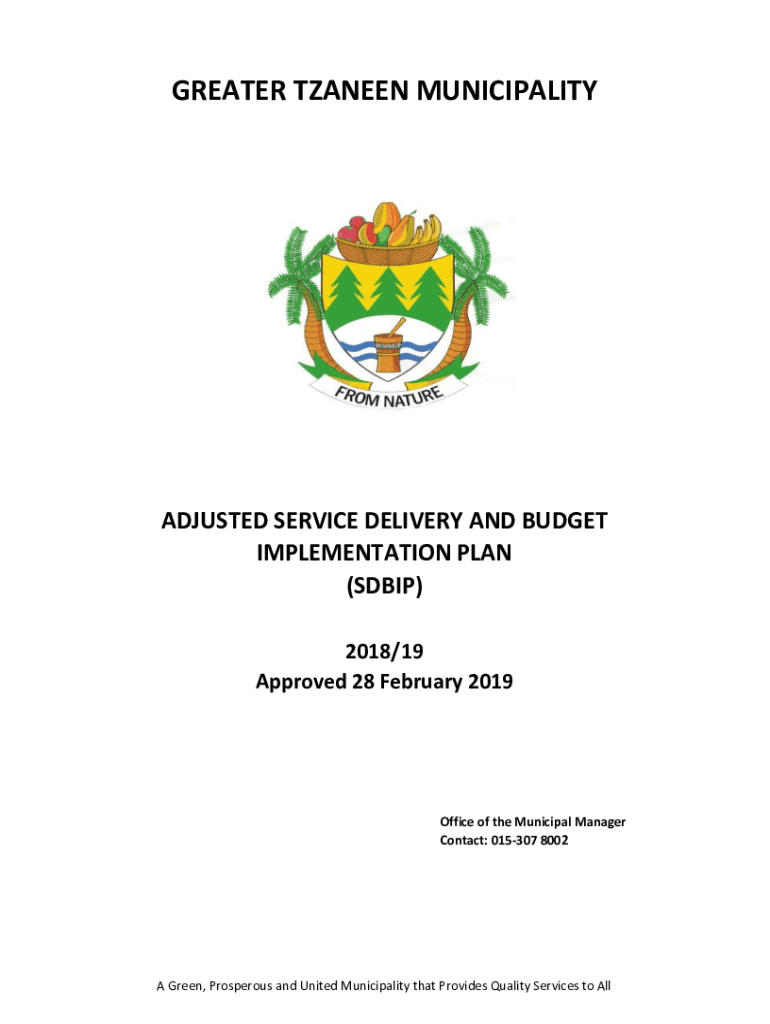 GREATER TZANEEN MUNICIPALITY

FROM NATURE

ADJUSTED SERVICE DELIVERY AND BUDGET IMPLEMENTATION PLAN (SDBIP)

2018/19
Approved 28 February 2019

Office of the Municipal Manager
Contact: 015-307 8002

A Green, Prosperous and United Municipality that Provides Quality Services to All